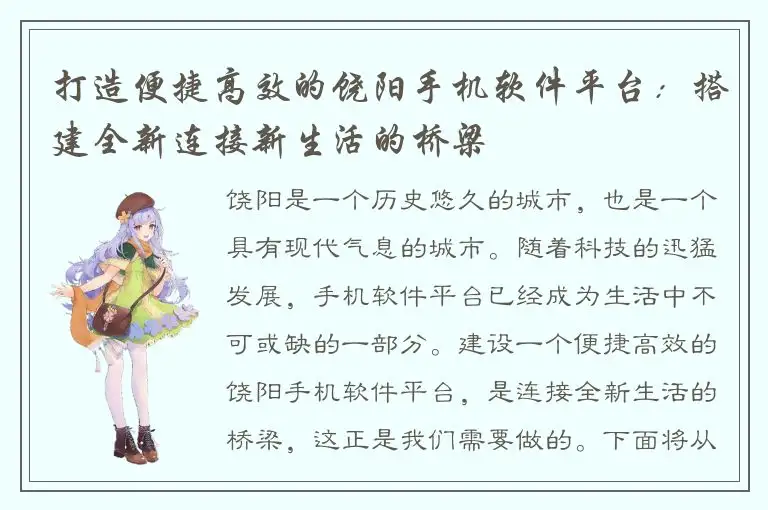 打造便捷高效的饶阳手机软件平台：搭建全新连接新生活的桥梁

饶阳是一个历史悠久的城市，也是一个具有现代气息的城市。随着科技的迅猛发展，手机软件平台已经成为生活中不可或缺的一部分。建设一个便捷高效的饶阳手机软件平台，是连接全新生活的桥梁，这正是我们需要做的。下面将从